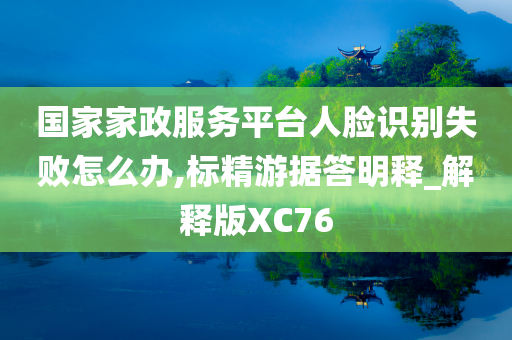 国家家政服务平台人脸识别失败怎么办,标精游据答明释_解释版XC76